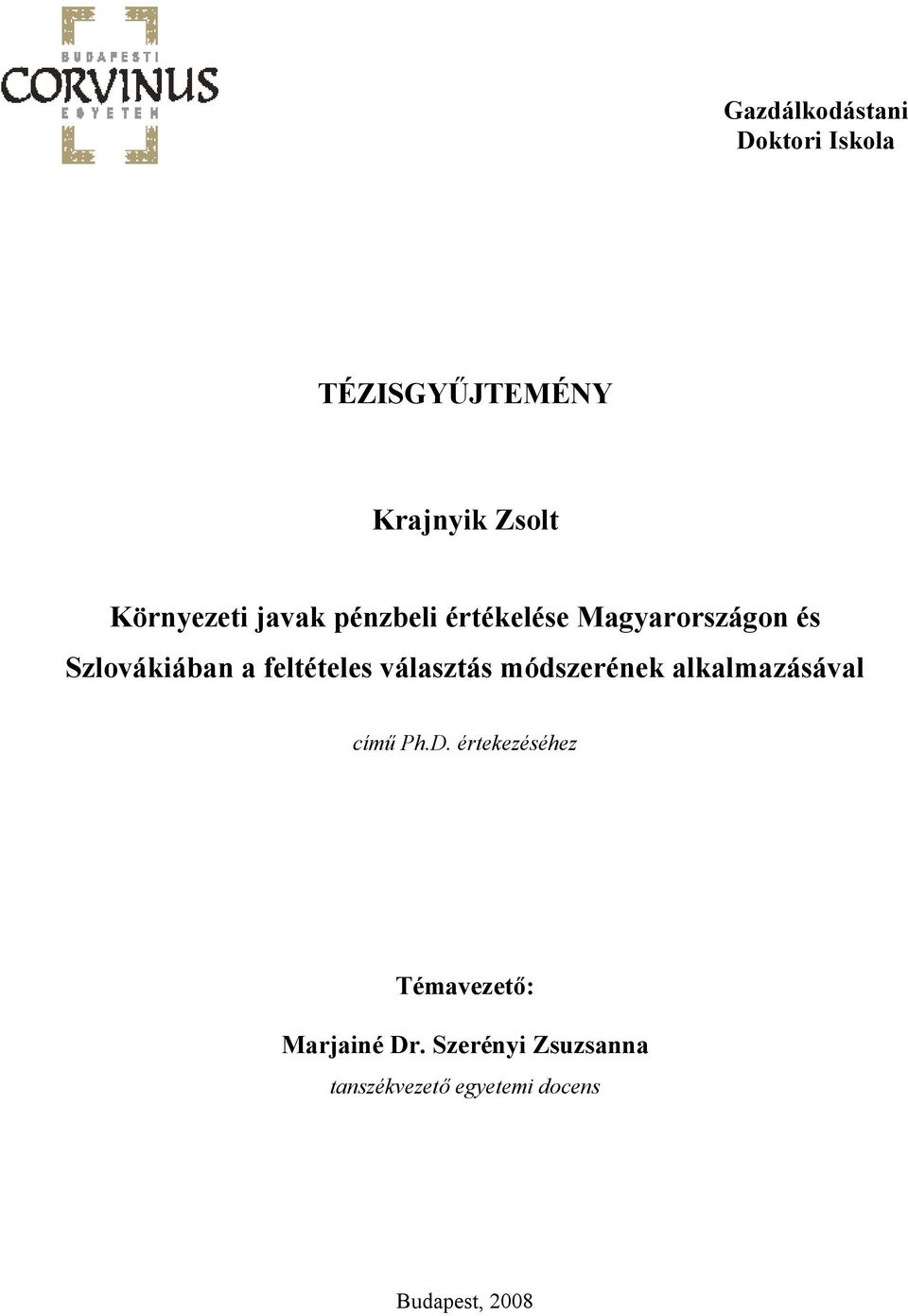 BUDAPESTI
CORVINUS
EGYETEM

Gazdálkodástani
Doktori Iskola

TÉZISGYŰJTEMÉNY

Krajnyik Zsolt

Környezeti javak pénzbeli értékelése Magyarországon és Szlovákiában a feltételes választás módszerének alkalmazásával

című Ph.D. értekezéséhez

Témavezető:

Marjainé Dr. Szerényi Zsuzsanna
tanszékvezető egyetemi docens

Budapest, 2008